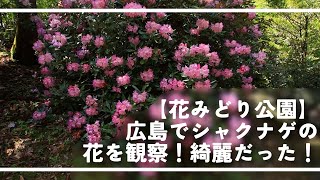 【花みどり公園】
広島でシャクナゲの
花を観察！綺麗だった！